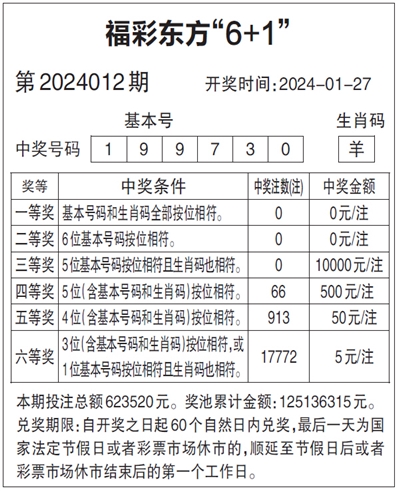 福彩东方“6+1”

第2024012期　开奖时间:2024-01-27

基本号　生肖码

中奖号码　1　9　9　7　3　0　羊

| 奖等 | 中奖条件 | 中奖注数(注) | 中奖金额 |
|---|---|---|---|
| 一等奖 | 基本号码和生肖码全部按位相符。 | 0 | 0元/注 |
| 二等奖 | 6位基本号码按位相符。 | 0 | 0元/注 |
| 三等奖 | 5位基本号码按位相符且生肖码也相符。 | 0 | 10000元/注 |
| 四等奖 | 5位(含基本号码和生肖码)按位相符。 | 66 | 500元/注 |
| 五等奖 | 4位(含基本号码和生肖码)按位相符。 | 913 | 50元/注 |
| 六等奖 | 3位(含基本号码和生肖码)按位相符,或1位基本号码按位相符且生肖码也相符。 | 17772 | 5元/注 |

本期投注总额623520元。奖池累计金额:125136315元。

兑奖期限:自开奖之日起60个自然日内兑奖,最后一天为国家法定节假日或者彩票市场休市的,顺延至节假日后或者彩票市场休市结束后的第一个工作日。